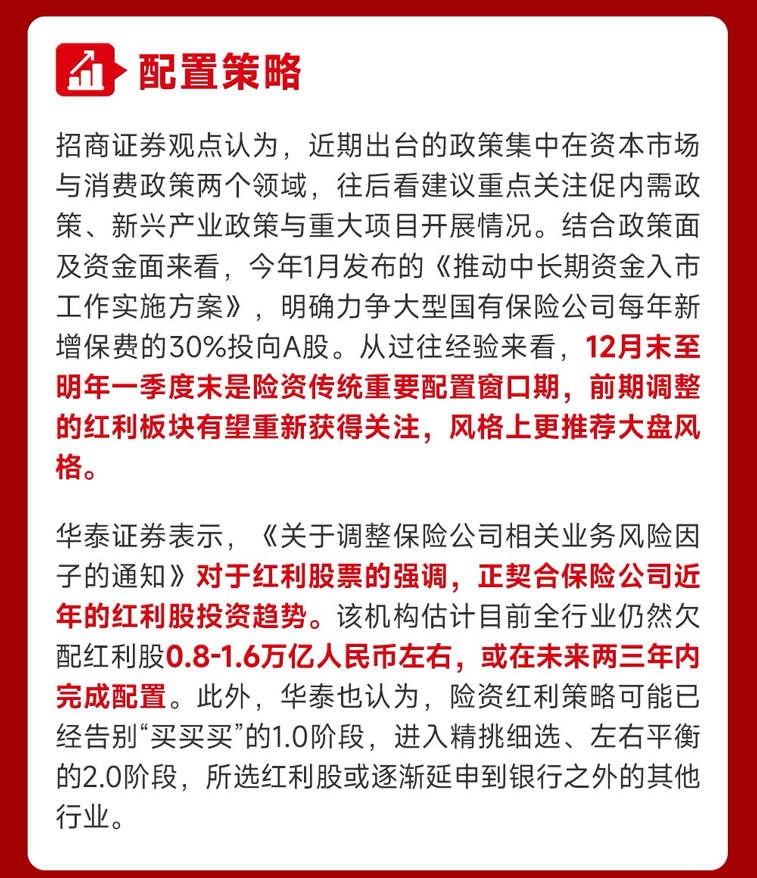 配置策略

招商证券观点认为，近期出台的政策集中在资本市场与消费政策两个领域，往后看建议重点关注促内需政策、新兴产业政策与重大项目开展情况。结合政策面及资金面来看，今年1月发布的《推动中长期资金入市工作实施方案》，明确力争大型国有保险公司每年新增保费的30%投向A股。从过往经验来看，12月末至明年一季度末是险资传统重要配置窗口期，前期调整的红利板块有望重新获得关注，风格上更推荐大盘风格。

华泰证券表示，《关于调整保险公司相关业务风险因子的通知》对于红利股票的强调，正契合保险公司近年的红利股投资趋势。该机构估计目前全行业仍然欠配红利股0.8-1.6万亿人民币左右，或在未来两三年内完成配置。此外，华泰也认为，险资红利策略可能已经告别“买买买”的1.0阶段，进入精挑细选、左右平衡的2.0阶段，所选红利股或逐渐延申到银行之外的其他行业。